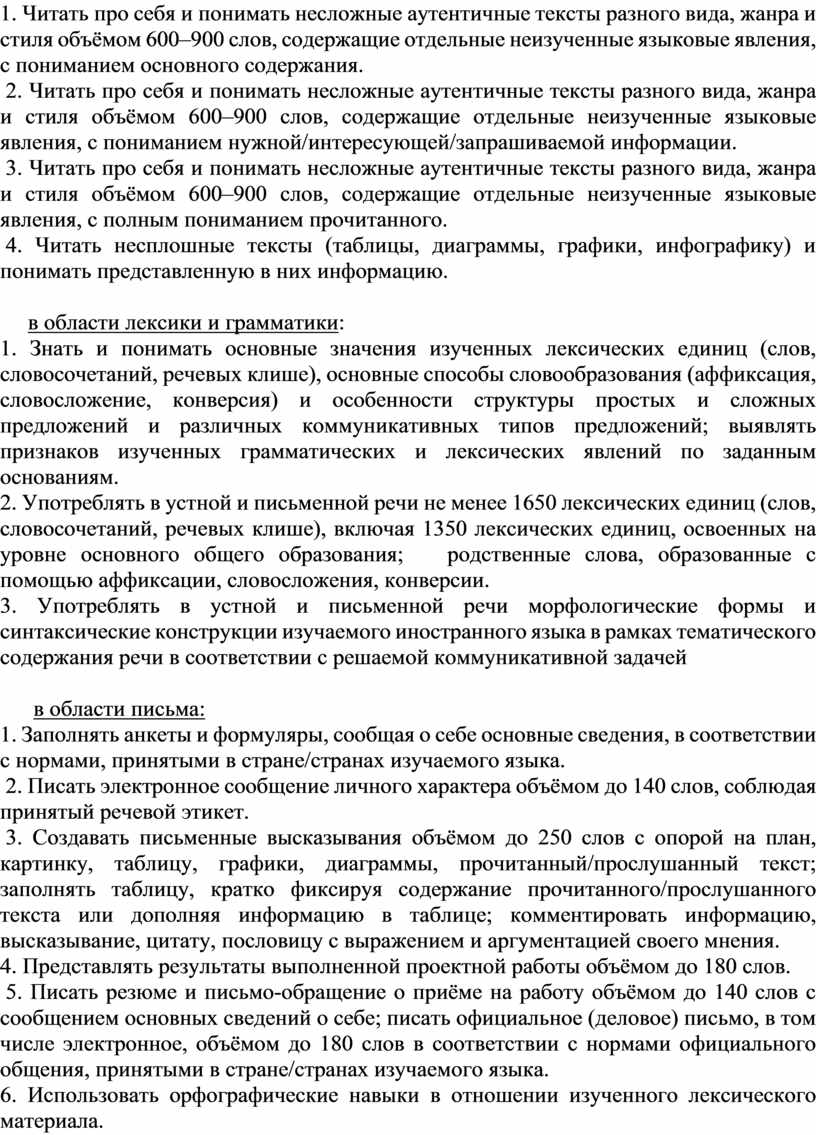 1. Читать про себя и понимать несложные аутентичные тексты разного вида, жанра и стиля объёмом 600–900 слов, содержащие отдельные неизученные языковые явления, с пониманием основного содержания.
2. Читать про себя и понимать несложные аутентичные тексты разного вида, жанра и стиля объёмом 600–900 слов, содержащие отдельные неизученные языковые явления, с пониманием нужной/интересующей/запрашиваемой информации.
3. Читать про себя и понимать несложные аутентичные тексты разного вида, жанра и стиля объёмом 600–900 слов, содержащие отдельные неизученные языковые явления, с полным пониманием прочитанного.
4. Читать несплошные тексты (таблицы, диаграммы, графики, инфографику) и понимать представленную в них информацию.

в области лексики и грамматики:
1. Знать и понимать основные значения изученных лексических единиц (слов, словосочетаний, речевых клише), основные способы словообразования (аффиксация, словосложение, конверсия) и особенности структуры простых и сложных предложений и различных коммуникативных типов предложений; выявлять признаков изученных грамматических и лексических явлений по заданным основаниям.
2. Употреблять в устной и письменной речи не менее 1650 лексических единиц (слов, словосочетаний, речевых клише), включая 1350 лексических единиц, освоенных на уровне основного общего образования; родственные слова, образованные с помощью аффиксации, словосложения, конверсии.
3. Употреблять в устной и письменной речи морфологические формы и синтаксические конструкции изучаемого иностранного языка в рамках тематического содержания речи в соответствии с решаемой коммуникативной задачей

в области письма:
1. Заполнять анкеты и формуляры, сообщая о себе основные сведения, в соответствии с нормами, принятыми в стране/странах изучаемого языка.
2. Писать электронное сообщение личного характера объёмом до 140 слов, соблюдая принятый речевой этикет.
3. Создавать письменные высказывания объёмом до 250 слов с опорой на план, картинку, таблицу, графики, диаграммы, прочитанный/прослушанный текст; заполнять таблицу, кратко фиксируя содержание прочитанного/прослушанного текста или дополняя информацию в таблице; комментировать информацию, высказывание, цитату, пословицу с выражением и аргументацией своего мнения.
4. Представлять результаты выполненной проектной работы объёмом до 180 слов.
5. Писать резюме и письмо-обращение о приёме на работу объёмом до 140 слов с сообщением основных сведений о себе; писать официальное (деловое) письмо, в том числе электронное, объёмом до 180 слов в соответствии с нормами официального общения, принятыми в стране/странах изучаемого языка.
6. Использовать орфографические навыки в отношении изученного лексического материала.